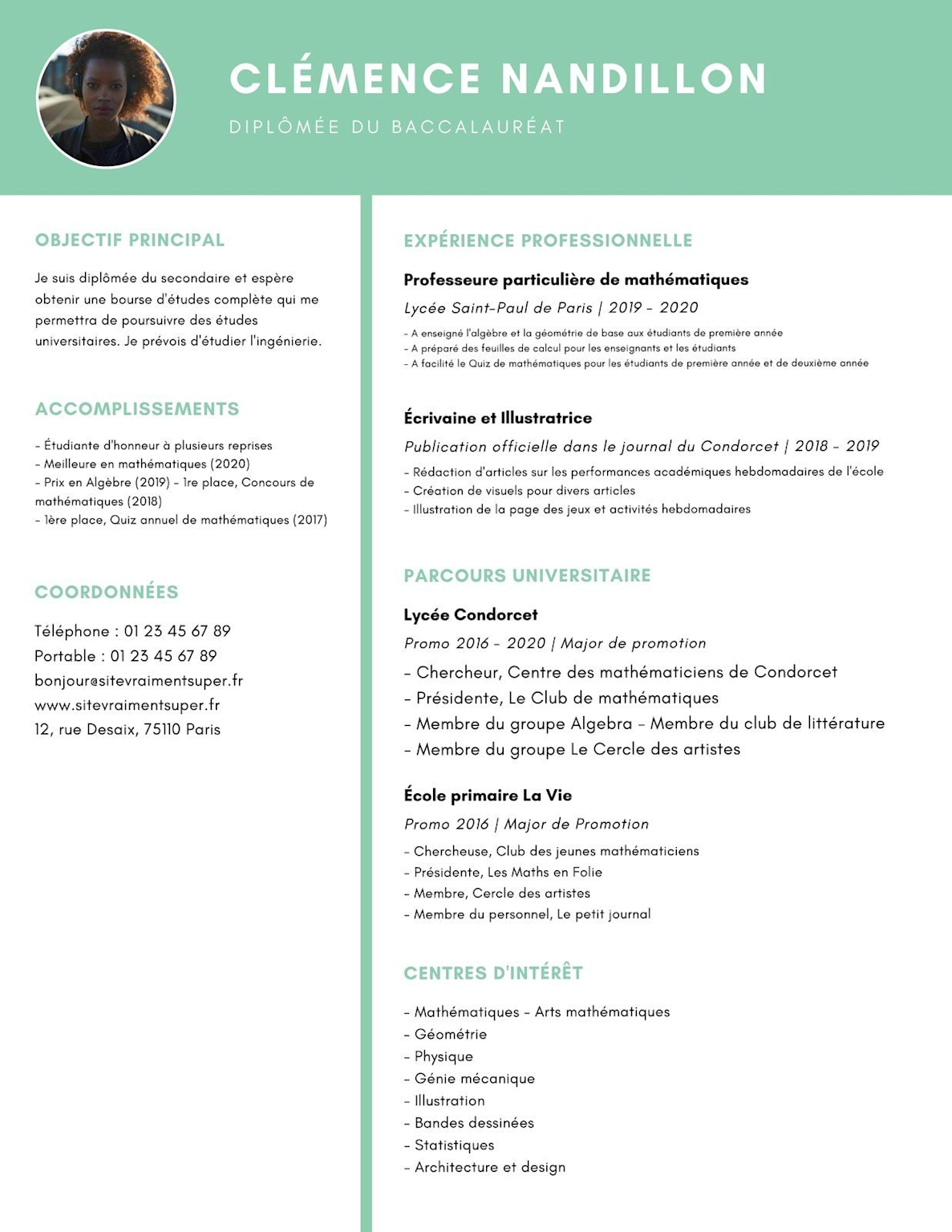 CLÉMENCE NANDILLON

DIPLÔMÉE DU BACCALAURÉAT

OBJECTIF PRINCIPAL

Je suis diplômée du secondaire et espère obtenir une bourse d'études complète qui me permettra de poursuivre des études universitaires. Je prévois d'étudier l'ingénierie.

ACCOMPLISSEMENTS

- Étudiante d'honneur à plusieurs reprises
- Meilleure en mathématiques (2020)
- Prix en Algèbre (2019) - 1re place, Concours de mathématiques (2018)
- 1ère place, Quiz annuel de mathématiques (2017)

COORDONNÉES

Téléphone : 01 23 45 67 89
Portable : 01 23 45 67 89
bonjour@sitevraimentsuper.fr
www.sitevraimentsuper.fr
12, rue Desaix, 75110 Paris

EXPÉRIENCE PROFESSIONNELLE

Professeure particulière de mathématiques

Lycée Saint-Paul de Paris | 2019 - 2020

- A enseigné l'algèbre et la géométrie de base aux étudiants de première année
- A préparé des feuilles de calcul pour les enseignants et les étudiants
- A facilité le Quiz de mathématiques pour les étudiants de première année et de deuxième année

Écrivaine et Illustratrice

Publication officielle dans le journal du Condorcet | 2018 - 2019

- Rédaction d'articles sur les performances académiques hebdomadaires de l'école
- Création de visuels pour divers articles
- Illustration de la page des jeux et activités hebdomadaires

PARCOURS UNIVERSITAIRE

Lycée Condorcet

Promo 2016 - 2020 | Major de promotion

- Chercheur, Centre des mathématiciens de Condorcet
- Présidente, Le Club de mathématiques
- Membre du groupe Algebra - Membre du club de littérature
- Membre du groupe Le Cercle des artistes

École primaire La Vie

Promo 2016 | Major de Promotion

- Chercheuse, Club des jeunes mathématiciens
- Présidente, Les Maths en Folie
- Membre, Cercle des artistes
- Membre du personnel, Le petit journal

CENTRES D'INTÉRÊT

- Mathématiques - Arts mathématiques
- Géométrie
- Physique
- Génie mécanique
- Illustration
- Bandes dessinées
- Statistiques
- Architecture et design